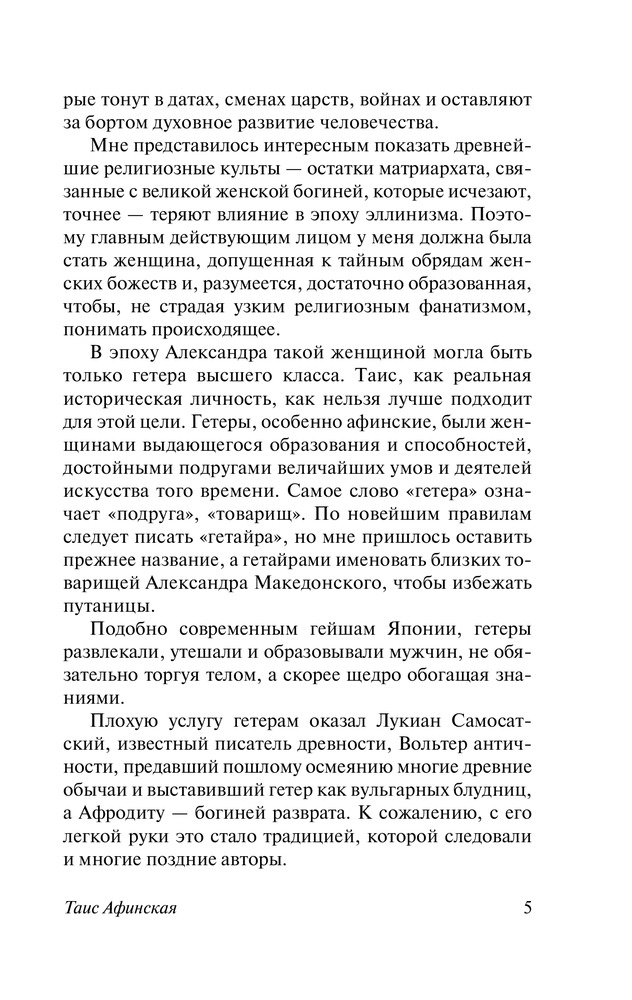 рые тонут в датах, сменах царств, войнах и оставляют за бортом духовное развитие человечества.

Мне представилось интересным показать древнейшие религиозные культы — остатки матриархата, связанные с великой женской богиней, которые исчезают, точнее — теряют влияние в эпоху эллинизма. Поэтому главным действующим лицом у меня должна была стать женщина, допущенная к тайным обрядам женских божеств и, разумеется, достаточно образованная, чтобы, не страдая узким религиозным фанатизмом, понимать происходящее.

В эпоху Александра такой женщиной могла быть только гетера высшего класса. Таис, как реальная историческая личность, как нельзя лучше подходит для этой цели. Гетеры, особенно афинские, были женщинами выдающегося образования и способностей, достойными подругами величайших умов и деятелей искусства того времени. Самое слово «гетера» означает «подруга», «товарищ». По новейшим правилам следует писать «гетайра», но мне пришлось оставить прежнее название, а гетайрами именовать близких товарищей Александра Македонского, чтобы избежать путаницы.

Подобно современным гейшам Японии, гетеры развлекали, утешали и образовывали мужчин, не обязательно торгуя телом, а скорее щедро обогащая знаниями.

Плохую услугу гетерам оказал Лукиан Самосатский, известный писатель древности, Вольтер античности, предавший пошлому осмеянию многие древние обычаи и выставивший гетер как вульгарных блудниц, а Афродиту — богиней разврата. К сожалению, с его легкой руки это стало традицией, которой следовали и многие поздние авторы.

Таис Афинская

5